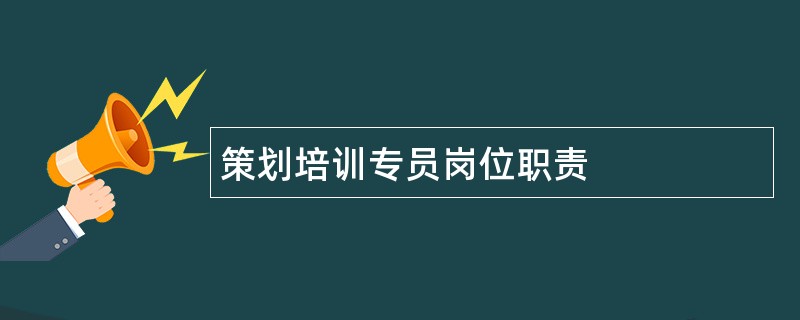 策划培训专员岗位职责